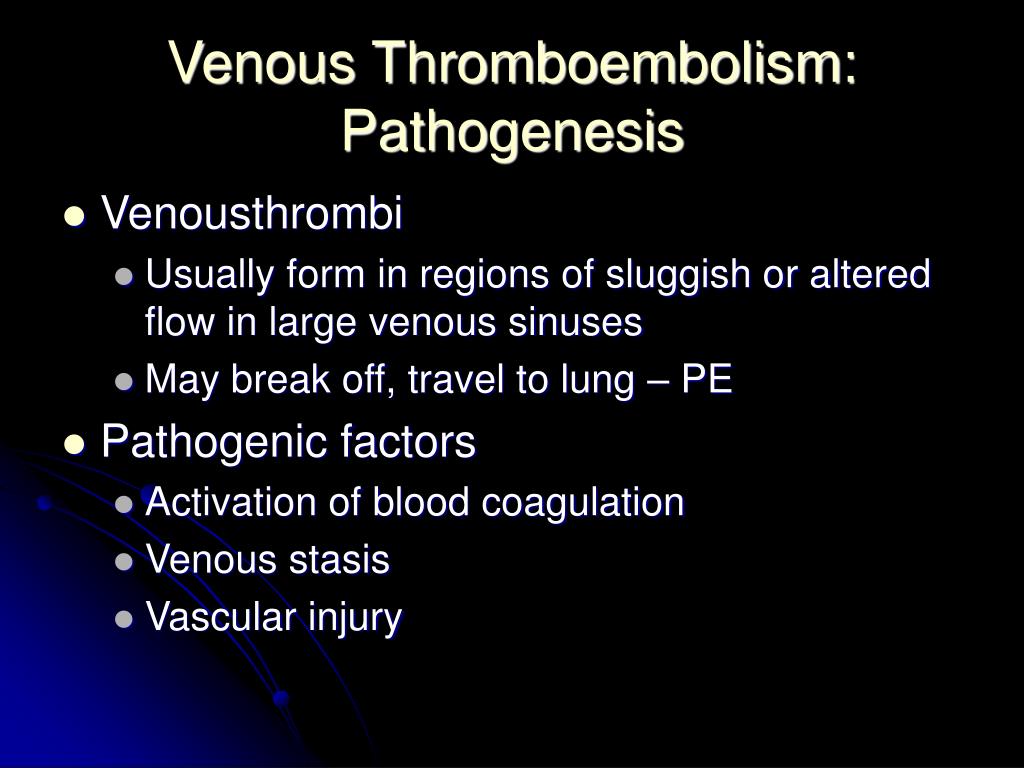 Venous Thromboembolism: Pathogenesis

- Venousthrombi
  - Usually form in regions of sluggish or altered flow in large venous sinuses
  - May break off, travel to lung – PE
- Pathogenic factors
  - Activation of blood coagulation
  - Venous stasis
  - Vascular injury